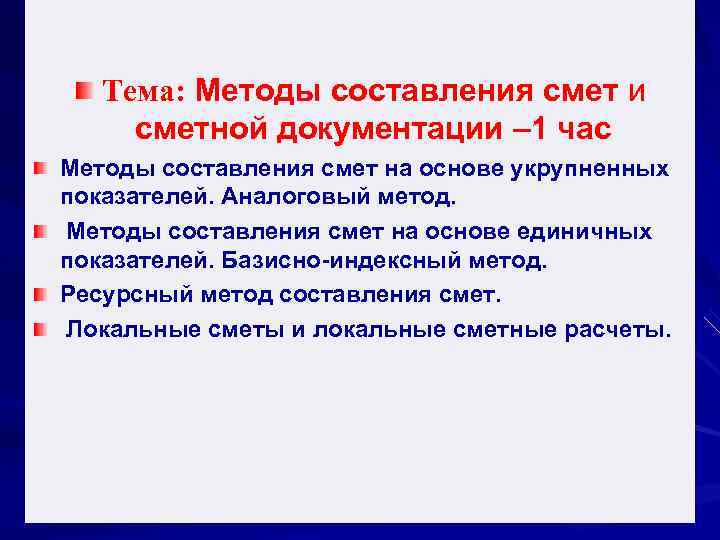 Тема: Методы составления смет и сметной документации –1 час

Методы составления смет на основе укрупненных показателей. Аналоговый метод.

Методы составления смет на основе единичных показателей. Базисно-индексный метод.

Ресурсный метод составления смет.

Локальные сметы и локальные сметные расчеты.